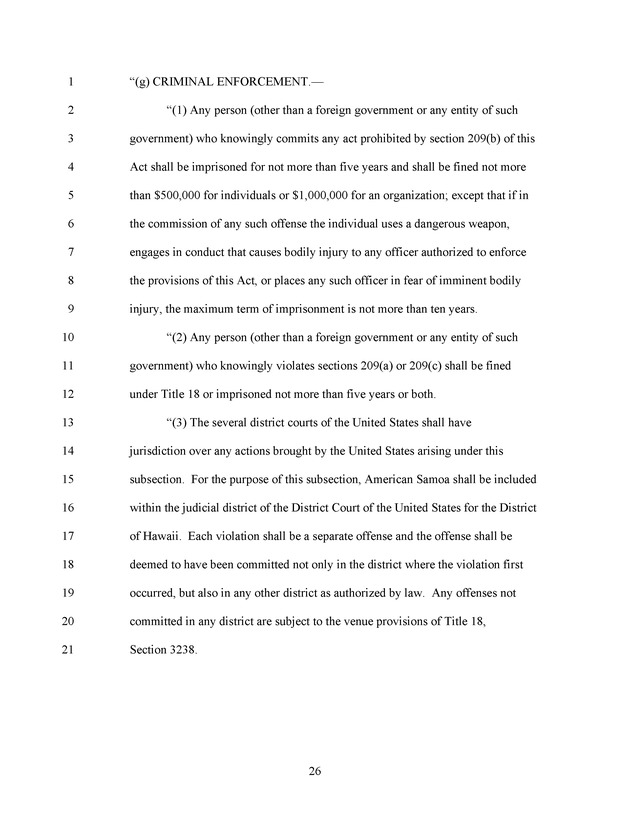 1 “(g) CRIMINAL ENFORCEMENT.—

2 “(1) Any person (other than a foreign government or any entity of such 3 government) who knowingly commits any act prohibited by section 209(b) of this 4 Act shall be imprisoned for not more than five years and shall be fined not more 5 than \$500,000 for individuals or \$1,000,000 for an organization; except that if in 6 the commission of any such offense the individual uses a dangerous weapon, 7 engages in conduct that causes bodily injury to any officer authorized to enforce 8 the provisions of this Act, or places any such officer in fear of imminent bodily 9 injury, the maximum term of imprisonment is not more than ten years.

10 “(2) Any person (other than a foreign government or any entity of such 11 government) who knowingly violates sections 209(a) or 209(c) shall be fined 12 under Title 18 or imprisoned not more than five years or both.

13 “(3) The several district courts of the United States shall have 14 jurisdiction over any actions brought by the United States arising under this 15 subsection. For the purpose of this subsection, American Samoa shall be included 16 within the judicial district of the District Court of the United States for the District 17 of Hawaii. Each violation shall be a separate offense and the offense shall be 18 deemed to have been committed not only in the district where the violation first 19 occurred, but also in any other district as authorized by law. Any offenses not 20 committed in any district are subject to the venue provisions of Title 18, 21 Section 3238.

26